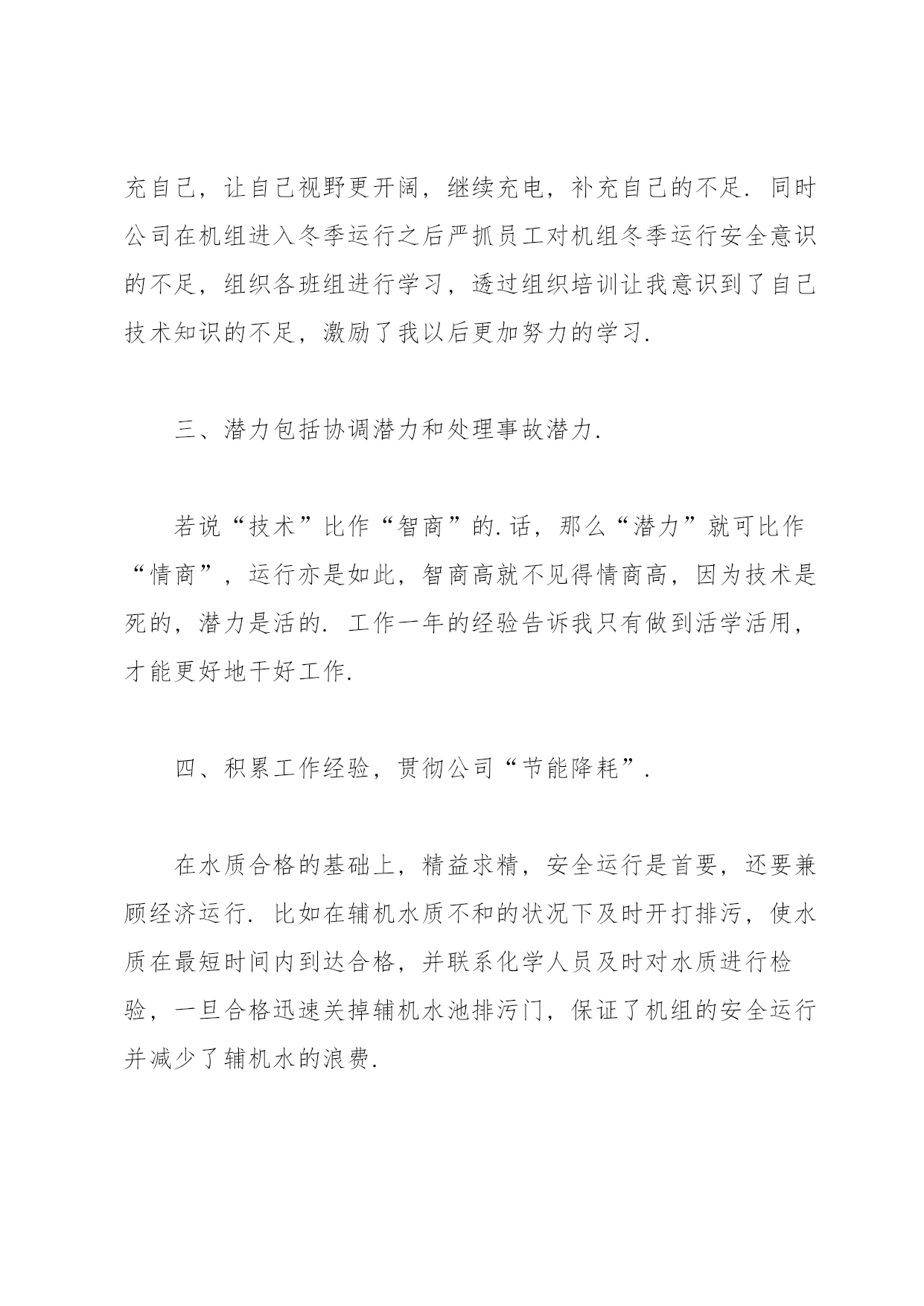 充自己，让自己视野更开阔，继续充电，补充自己的不足．同时公司在机组进入冬季运行之后严抓员工对机组冬季运行安全意识的不足，组织各班组进行学习，透过组织培训让我意识到了自己技术知识的不足，激励了我以后更加努力的学习．

三、潜力包括协调潜力和处理事故潜力．

若说“技术”比作“智商”的.话，那么“潜力”就可比作“情商”，运行亦是如此，智商高就不见得情商高，因为技术是死的，潜力是活的．工作一年的经验告诉我只有做到活学活用，才能更好地干好工作．

四、积累工作经验，贯彻公司“节能降耗”．

在水质合格的基础上，精益求精，安全运行是首要，还要兼顾经济运行．比如在辅机水质不和的状况下及时开打排污，使水质在最短时间内到达合格，并联系化学人员及时对水质进行检验，一旦合格迅速关掉辅机水池排污门，保证了机组的安全运行并减少了辅机水的浪费．